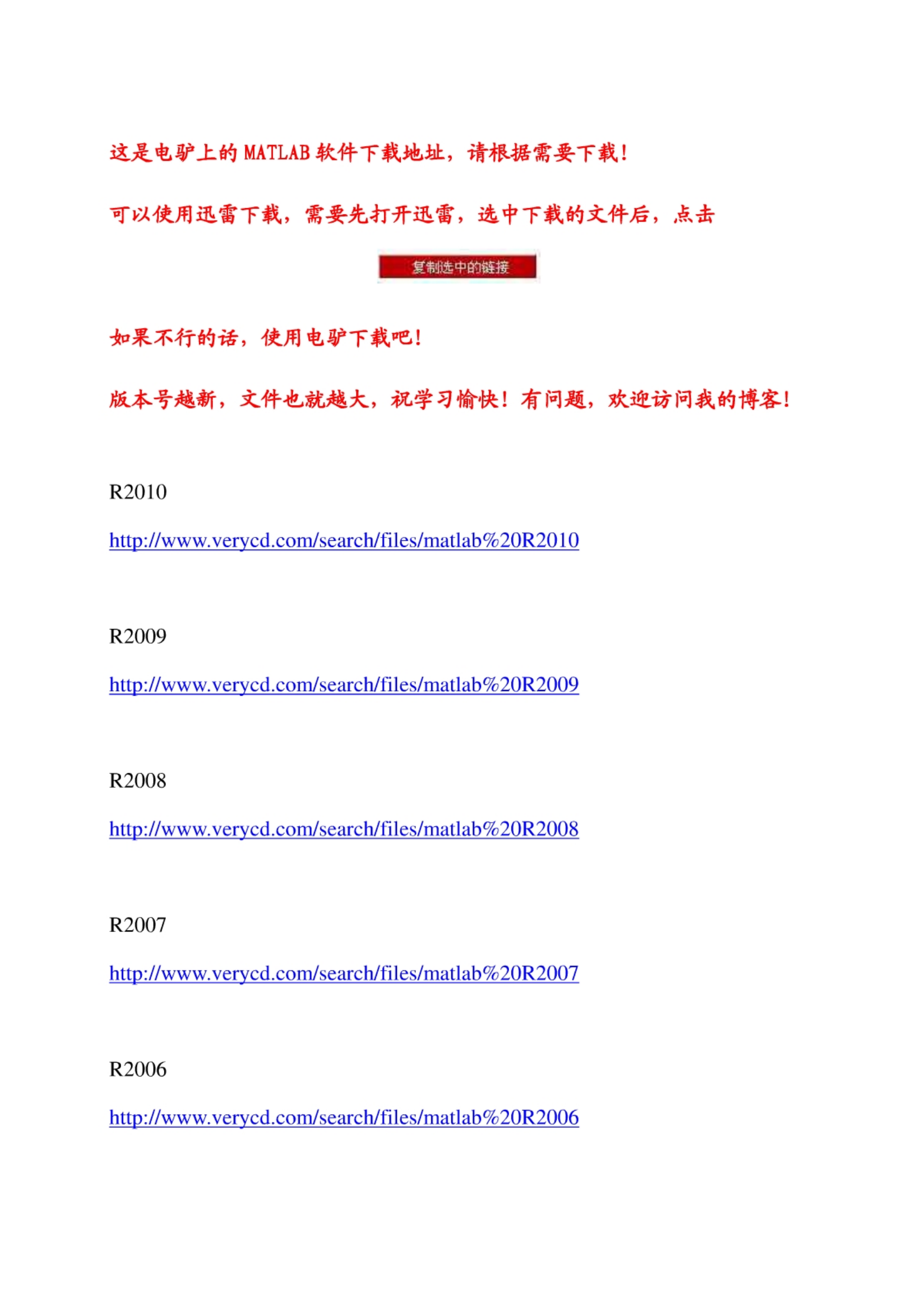 这是电驴上的 MATLAB 软件下载地址，请根据需要下载！

可以使用迅雷下载，需要先打开迅雷，选中下载的文件后，点击

复制选中的链接

如果不行的话，使用电驴下载吧！

版本号越新，文件也就越大，祝学习愉快！有问题，欢迎访问我的博客！

R2010

http://www.verycd.com/search/files/matlab%20R2010

R2009

http://www.verycd.com/search/files/matlab%20R2009

R2008

http://www.verycd.com/search/files/matlab%20R2008

R2007

http://www.verycd.com/search/files/matlab%20R2007

R2006

http://www.verycd.com/search/files/matlab%20R2006